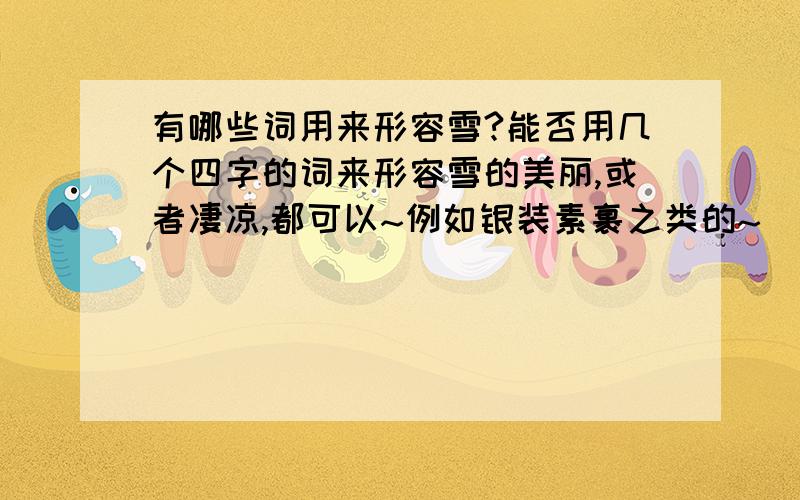 有哪些词用来形容雪?能否用几个四字的词来形容雪的美丽,或者凄凉,都可以~例如银装素裹之类的~